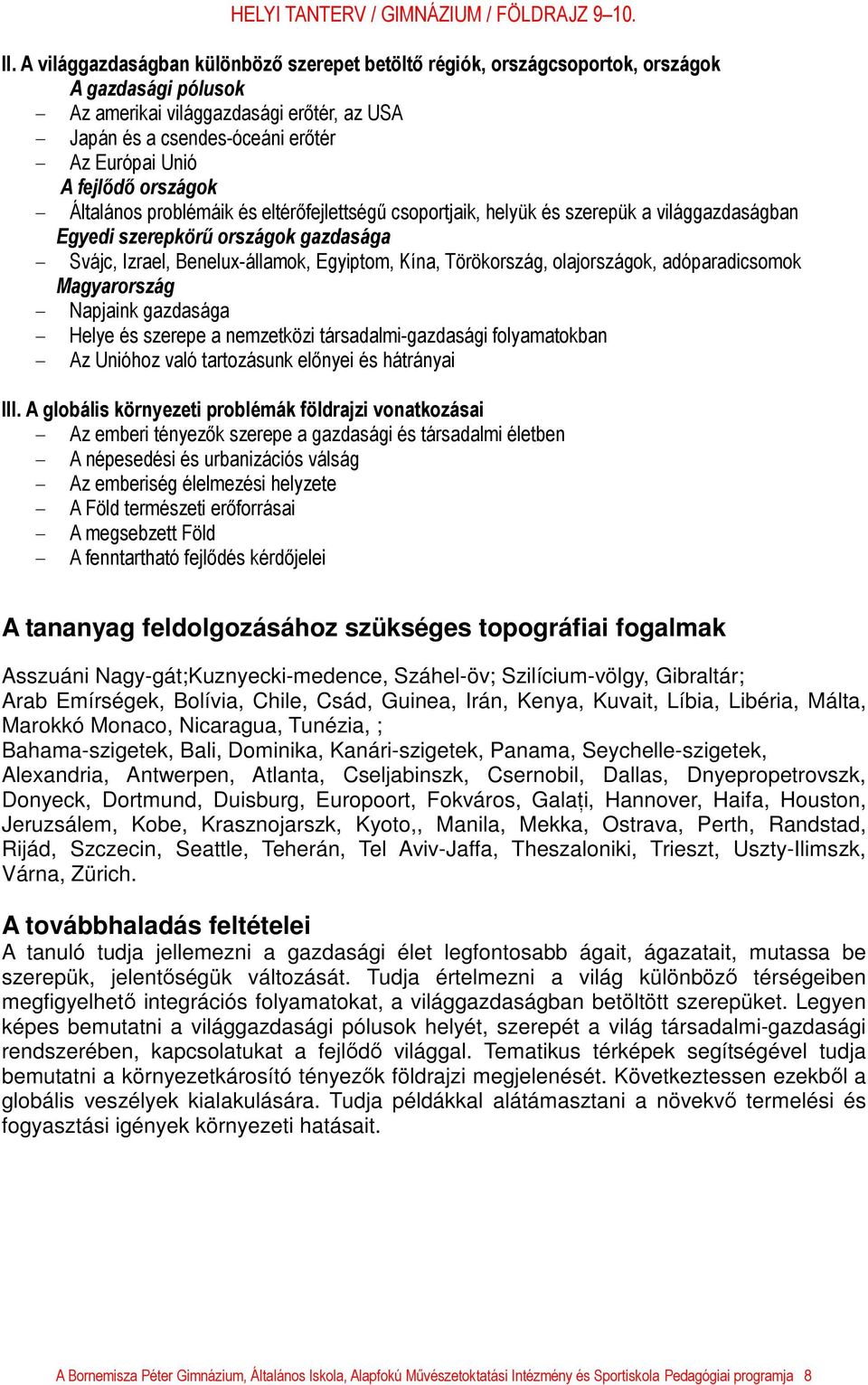 HELYI TANTERV / GIMNÁZIUM / FÖLDRAJZ 9–10.

II. A világgazdaságban különböző szerepet betöltő régiók, országcsoportok, országok
A gazdasági pólusok
– Az amerikai világgazdasági erőtér, az USA
– Japán és a csendes-óceáni erőtér
– Az Európai Unió
A fejlődő országok
– Általános problémáik és eltérőfejlettségű csoportjaik, helyük és szerepük a világgazdaságban
Egyedi szerepkörű országok gazdasága
– Svájc, Izrael, Benelux-államok, Egyiptom, Kína, Törökország, olajországok, adóparadicsomok
Magyarország
– Napjaink gazdasága
– Helye és szerepe a nemzetközi társadalmi-gazdasági folyamatokban
– Az Unióhoz való tartozásunk előnyei és hátrányai

III. A globális környezeti problémák földrajzi vonatkozásai
– Az emberi tényezők szerepe a gazdasági és társadalmi életben
– A népesedési és urbanizációs válság
– Az emberiség élelmezési helyzete
– A Föld természeti erőforrásai
– A megsebzett Föld
– A fenntartható fejlődés kérdőjelei

A tananyag feldolgozásához szükséges topográfiai fogalmak

Asszuáni Nagy-gát;Kuznyecki-medence, Száhel-öv; Szilícium-völgy, Gibraltár;
Arab Emírségek, Bolívia, Chile, Csád, Guinea, Irán, Kenya, Kuvait, Líbia, Libéria, Málta, Marokkó Monaco, Nicaragua, Tunézia, ;
Bahama-szigetek, Bali, Dominika, Kanári-szigetek, Panama, Seychelle-szigetek,
Alexandria, Antwerpen, Atlanta, Cseljabinszk, Csernobil, Dallas, Dnyepropetrovszk, Donyeck, Dortmund, Duisburg, Europoort, Fokváros, Galați, Hannover, Haifa, Houston, Jeruzsálem, Kobe, Krasznojarszk, Kyoto,, Manila, Mekka, Ostrava, Perth, Randstad, Rijád, Szczecin, Seattle, Teherán, Tel Aviv-Jaffa, Theszaloniki, Trieszt, Uszty-Ilimszk, Várna, Zürich.

A továbbhaladás feltételei
A tanuló tudja jellemezni a gazdasági élet legfontosabb ágait, ágazatait, mutassa be szerepük, jelentőségük változását. Tudja értelmezni a világ különböző térségeiben megfigyelhető integrációs folyamatokat, a világgazdaságban betöltött szerepüket. Legyen képes bemutatni a világgazdasági pólusok helyét, szerepét a világ társadalmi-gazdasági rendszerében, kapcsolatukat a fejlődő világgal. Tematikus térképek segítségével tudja bemutatni a környezetkárosító tényezők földrajzi megjelenését. Következtessen ezekből a globális veszélyek kialakulására. Tudja példákkal alátámasztani a növekvő termelési és fogyasztási igények környezeti hatásait.

A Bornemisza Péter Gimnázium, Általános Iskola, Alapfokú Művészetoktatási Intézmény és Sportiskola Pedagógiai programja 8